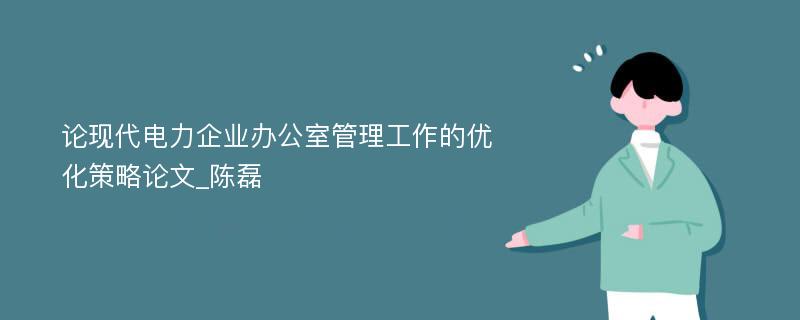 论现代电力企业办公室管理工作的优化策略论文_陈磊